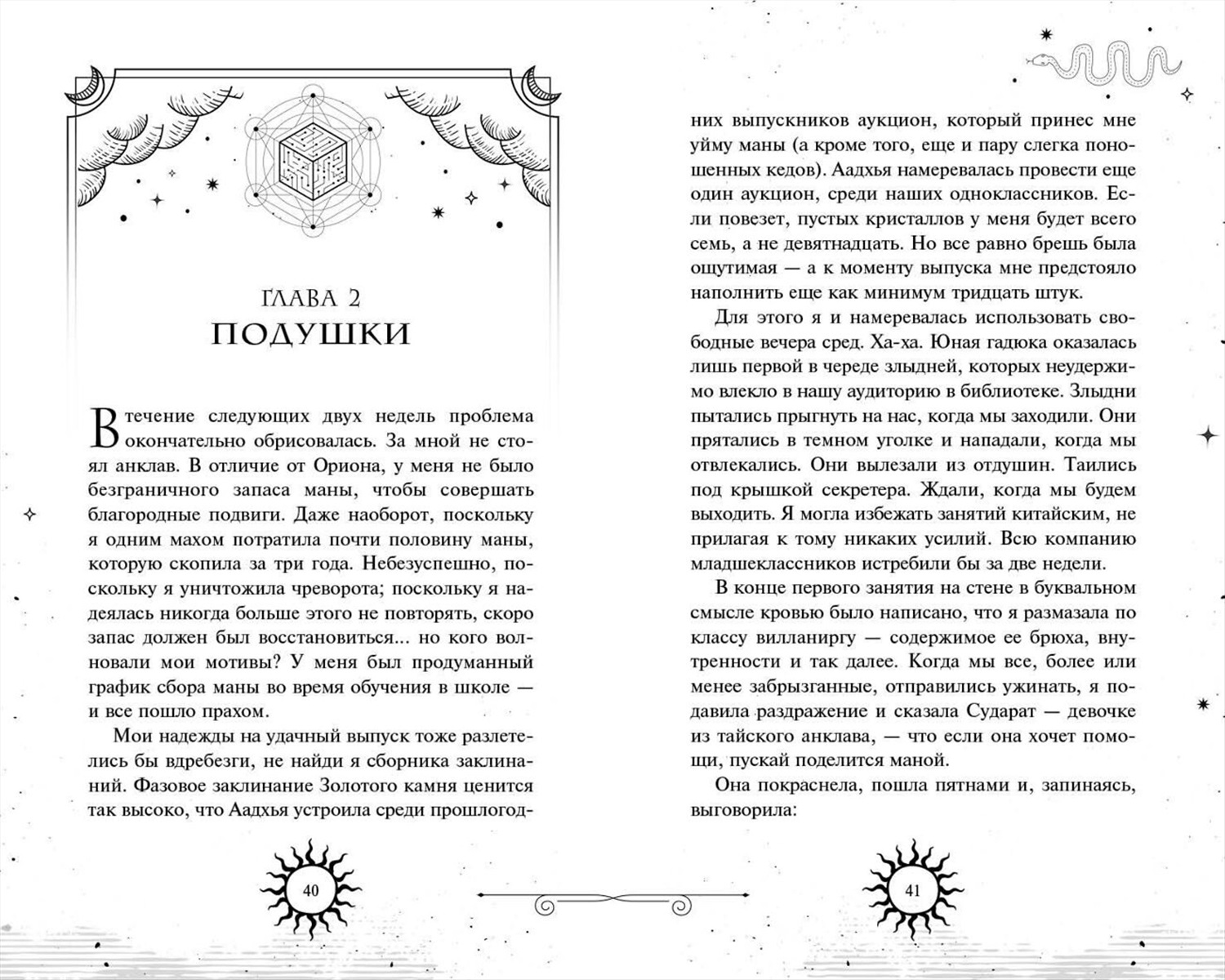 ГЛАВА 2
ПОДУШКИ

В течение следующих двух недель проблема окончательно обрисовалась. За мной не стоял анклав. В отличие от Ориона, у меня не было безграничного запаса маны, чтобы совершать благородные подвиги. Даже наоборот, поскольку я одним махом потратила почти половину маны, которую скопила за три года. Небезуспешно, поскольку я уничтожила чреворота; поскольку я надеялась никогда больше этого не повторять, скоро запас должен был восстановиться... но кого волновали мои мотивы? У меня был продуманный график сбора маны во время обучения в школе — и все пошло прахом.

Мои надежды на удачный выпуск тоже разлетелись бы вдребезги, не найди я сборника заклинаний. Фазовое заклинание Золотого камня ценится так высоко, что Аадхья устроила среди прошлогодних выпускников аукцион, который принес мне уйму маны (а кроме того, еще и пару слегка поношенных кедов). Аадхья намеревалась провести еще один аукцион, среди наших одноклассников. Если повезет, пустых кристаллов у меня будет всего семь, а не девятнадцать. Но все равно брешь была ощутимая — а к моменту выпуска мне предстояло наполнить еще как минимум тридцать штук.

Для этого я и намеревалась использовать свободные вечера сред. Ха-ха. Юная гадюка оказалась лишь первой в череде злыдней, которых неудержимо влекло в нашу аудиторию в библиотеке. Злыдни пытались прыгнуть на нас, когда мы заходили. Они прятались в темном уголке и нападали, когда мы отвлекались. Они вылезали из отдушин. Таились под крышкой секретера. Ждали, когда мы будем выходить. Я могла избежать занятий китайским, не прилагая к тому никаких усилий. Всю компанию младшеклассников истребили бы за две недели.

В конце первого занятия на стене в буквальном смысле кровью было написано, что я размазала по классу вилланиргу — содержимое ее брюха, внутренности и так далее. Когда мы все, более или менее забрызганные, отправились ужинать, я подавила раздражение и сказала Сударат — девочке из тайского анклава, — что если она хочет помощи, пускай поделится маной.

Она покраснела, пошла пятнами и, запинаясь, выговорила:

40

41